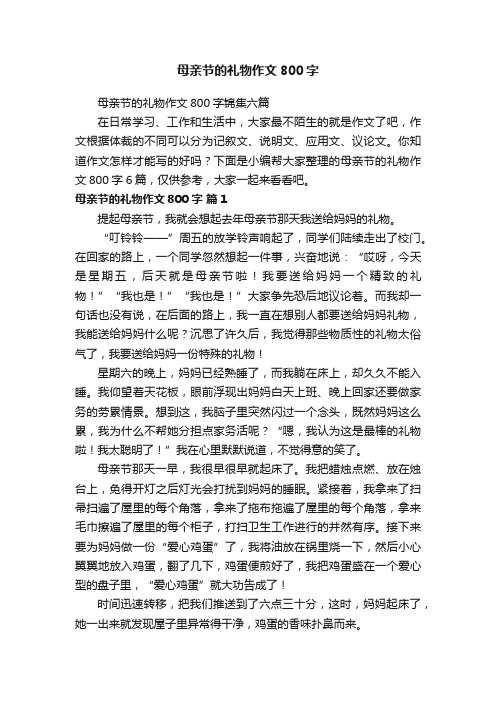 母亲节的礼物作文800字

母亲节的礼物作文800字锦集六篇

在日常学习、工作和生活中，大家最不陌生的就是作文了吧，作文根据体裁的不同可以分为记叙文、说明文、应用文、议论文。你知道作文怎样才能写的好吗？下面是小编帮大家整理的母亲节的礼物作文800字6篇，仅供参考，大家一起来看看吧。

母亲节的礼物作文800字 篇1

提起母亲节，我就会想起去年母亲节那天我送给妈妈的礼物。

“叮铃铃——”周五的放学铃声响起了，同学们陆续走出了校门。在回家的路上，一个同学忽然想起一件事，兴奋地说：“哎呀，今天是星期五，后天就是母亲节啦！我要送给妈妈一个精致的礼物！”“我也是！”“我也是！”大家争先恐后地议论着。而我却一句话也没有说，在后面的路上，我一直在想别人都要送给妈妈礼物，我能送给妈妈什么呢？沉思了许久后，我觉得那些物质性的礼物太俗气了，我要送给妈妈一份特殊的礼物！

星期六的晚上，妈妈已经熟睡了，而我躺在床上，却久久不能入睡。我仰望着天花板，眼前浮现出妈妈白天上班、晚上回家还要做家务的劳累情景。想到这，我脑子里突然闪过一个念头，既然妈妈这么累，我为什么不帮她分担点家务活呢？“嗯，我认为这是最棒的礼物啦！我太聪明了！”我在心里默默说道，不觉得意的笑了。

母亲节那天一早，我很早很早就起床了。我把蜡烛点燃、放在烛台上，免得开灯之后灯光会打扰到妈妈的睡眠。紧接着，我拿来了扫帚扫遍了屋里的每个角落，拿来了拖布拖遍了屋里的每个角落，拿来毛巾擦遍了屋里的每个柜子，打扫卫生工作进行的井然有序。接下来要为妈妈做一份“爱心鸡蛋”了，我将油放在锅里烧一下，然后小心翼翼地放入鸡蛋，翻了几下，鸡蛋便煎好了，我把鸡蛋盛在一个爱心型的盘子里，“爱心鸡蛋”就大功告成了！

时间迅速转移，把我们推送到了六点三十分，这时，妈妈起床了，她一出来就发现屋子里异常得干净，鸡蛋的香味扑鼻而来。